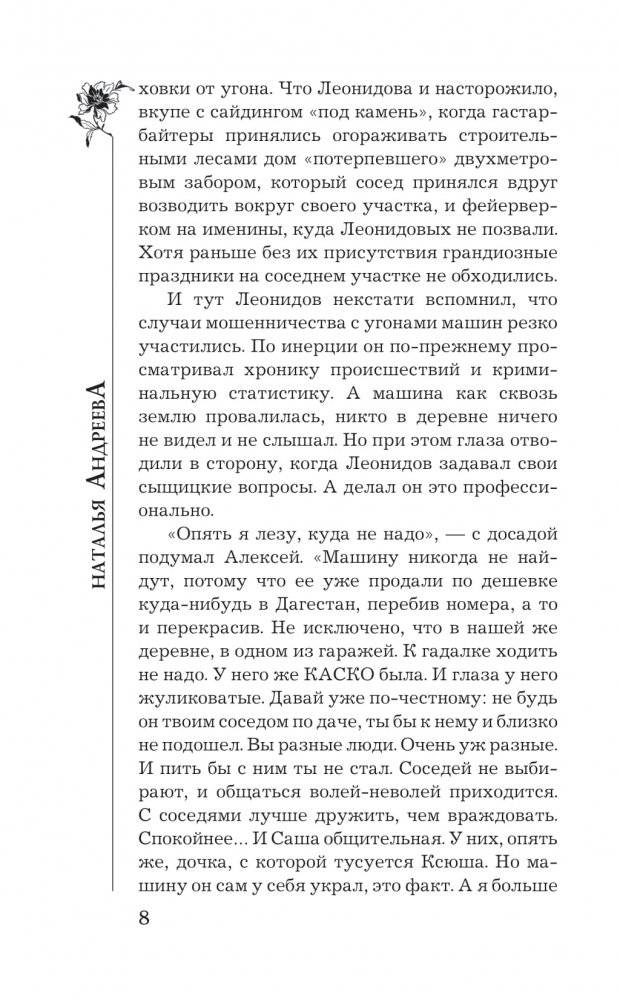 НАТАЛЬЯ АНДРЕЕВА

ховки от угона. Что Леонидова и насторожило, вкупе с сайдингом «под камень», когда гастарбайтеры принялись огораживать строительными лесами дом «потерпевшего» двухметровым забором, который сосед принялся вдруг возводить вокруг своего участка, и фейерверком на именины, куда Леонидовых не позвали. Хотя раньше без их присутствия грандиозные праздники на соседнем участке не обходились.

И тут Леонидов некстати вспомнил, что случаи мошенничества с угонами машин резко участились. По инерции он по-прежнему просматривал хронику происшествий и криминальную статистику. А машина как сквозь землю провалилась, никто в деревне ничего не видел и не слышал. Но при этом глаза отводили в сторону, когда Леонидов задавал свои сыщицкие вопросы. А делал он это профессионально.

«Опять я лезу, куда не надо», — с досадой подумал Алексей. «Машину никогда не найдут, потому что ее уже продали по дешевке куда-нибудь в Дагестан, перебив номера, а то и перекрасив. Не исключено, что в нашей же деревне, в одном из гаражей. К гадалке ходить не надо. У него же КАСКО была. И глаза у него жуликоватые. Давай уже по-честному: не будь он твоим соседом по даче, ты бы к нему и близко не подошел. Вы разные люди. Очень уж разные. И пить бы с ним ты не стал. Соседей не выбирают, и общаться волей-неволей приходится. С соседями лучше дружить, чем враждовать. Спокойнее... И Саша общительная. У них, опять же, дочка, с которой тусуется Ксюша. Но машину он сам у себя украл, это факт. А я больше

8